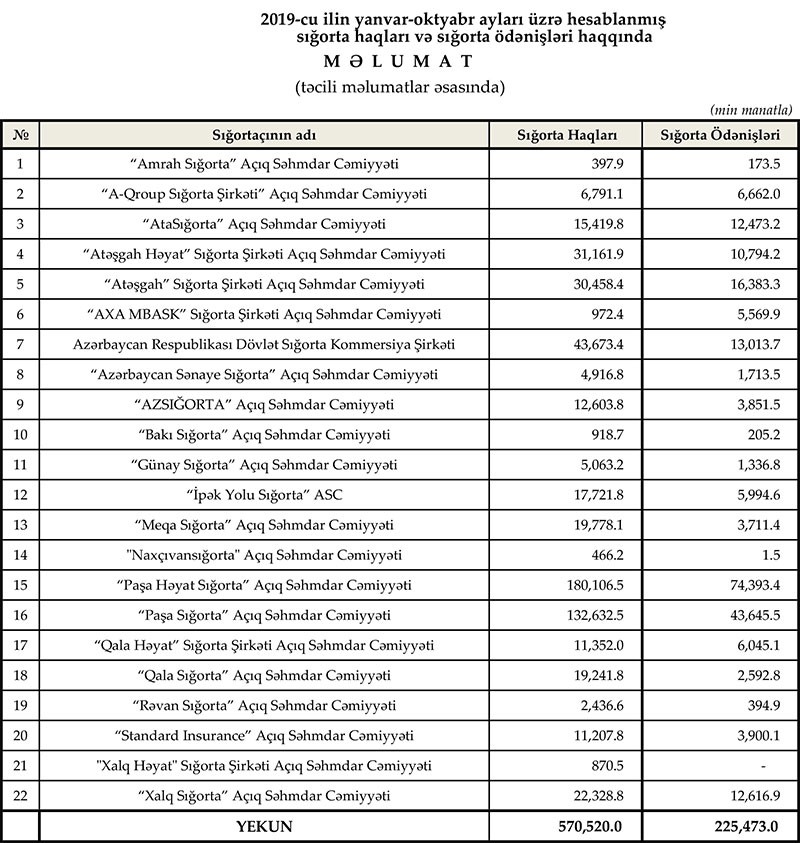 2019-cu ilin yanvar-oktyabr ayları üzrə hesablanmış sığorta haqları və sığorta ödənişləri haqqında
M Ə L U M A T
(təcili məlumatlar əsasında)

(min manatla)

| № | Sığortaçının adı | Sığorta Haqları | Sığorta Ödənişləri |
|---|---|---|---|
| 1 | "Amrah Sığorta" Açıq Səhmdar Cəmiyyəti | 397.9 | 173.5 |
| 2 | "A-Qroup Sığorta Şirkəti" Açıq Səhmdar Cəmiyyəti | 6,791.1 | 6,662.0 |
| 3 | "AtaSığorta" Açıq Səhmdar Cəmiyyəti | 15,419.8 | 12,473.2 |
| 4 | "Atəşgah Həyat" Sığorta Şirkəti Açıq Səhmdar Cəmiyyəti | 31,161.9 | 10,794.2 |
| 5 | "Atəşgah" Sığorta Şirkəti Açıq Səhmdar Cəmiyyəti | 30,458.4 | 16,383.3 |
| 6 | "AXA MBASK" Sığorta Şirkəti Açıq Səhmdar Cəmiyyəti | 972.4 | 5,569.9 |
| 7 | Azərbaycan Respublikası Dövlət Sığorta Kommersiya Şirkəti | 43,673.4 | 13,013.7 |
| 8 | "Azərbaycan Sənaye Sığorta" Açıq Səhmdar Cəmiyyəti | 4,916.8 | 1,713.5 |
| 9 | "AZSIĞORTA" Açıq Səhmdar Cəmiyyəti | 12,603.8 | 3,851.5 |
| 10 | "Bakı Sığorta" Açıq Səhmdar Cəmiyyəti | 918.7 | 205.2 |
| 11 | "Günay Sığorta" Açıq Səhmdar Cəmiyyəti | 5,063.2 | 1,336.8 |
| 12 | "İpək Yolu Sığorta" ASC | 17,721.8 | 5,994.6 |
| 13 | "Meqa Sığorta" Açıq Səhmdar Cəmiyyəti | 19,778.1 | 3,711.4 |
| 14 | "Naxçıvansığorta" Açıq Səhmdar Cəmiyyəti | 466.2 | 1.5 |
| 15 | "Paşa Həyat Sığorta" Açıq Səhmdar Cəmiyyəti | 180,106.5 | 74,393.4 |
| 16 | "Paşa Sığorta" Açıq Səhmdar Cəmiyyəti | 132,632.5 | 43,645.5 |
| 17 | "Qala Həyat" Sığorta Şirkəti Açıq Səhmdar Cəmiyyəti | 11,352.0 | 6,045.1 |
| 18 | "Qala Sığorta" Açıq Səhmdar Cəmiyyəti | 19,241.8 | 2,592.8 |
| 19 | "Rəvan Sığorta" Açıq Səhmdar Cəmiyyəti | 2,436.6 | 394.9 |
| 20 | "Standard Insurance" Açıq Səhmdar Cəmiyyəti | 11,207.8 | 3,900.1 |
| 21 | "Xalq Həyat" Sığorta Şirkəti Açıq Səhmdar Cəmiyyəti | 870.5 | - |
| 22 | "Xalq Sığorta" Açıq Səhmdar Cəmiyyəti | 22,328.8 | 12,616.9 |
| | YEKUN | 570,520.0 | 225,473.0 |